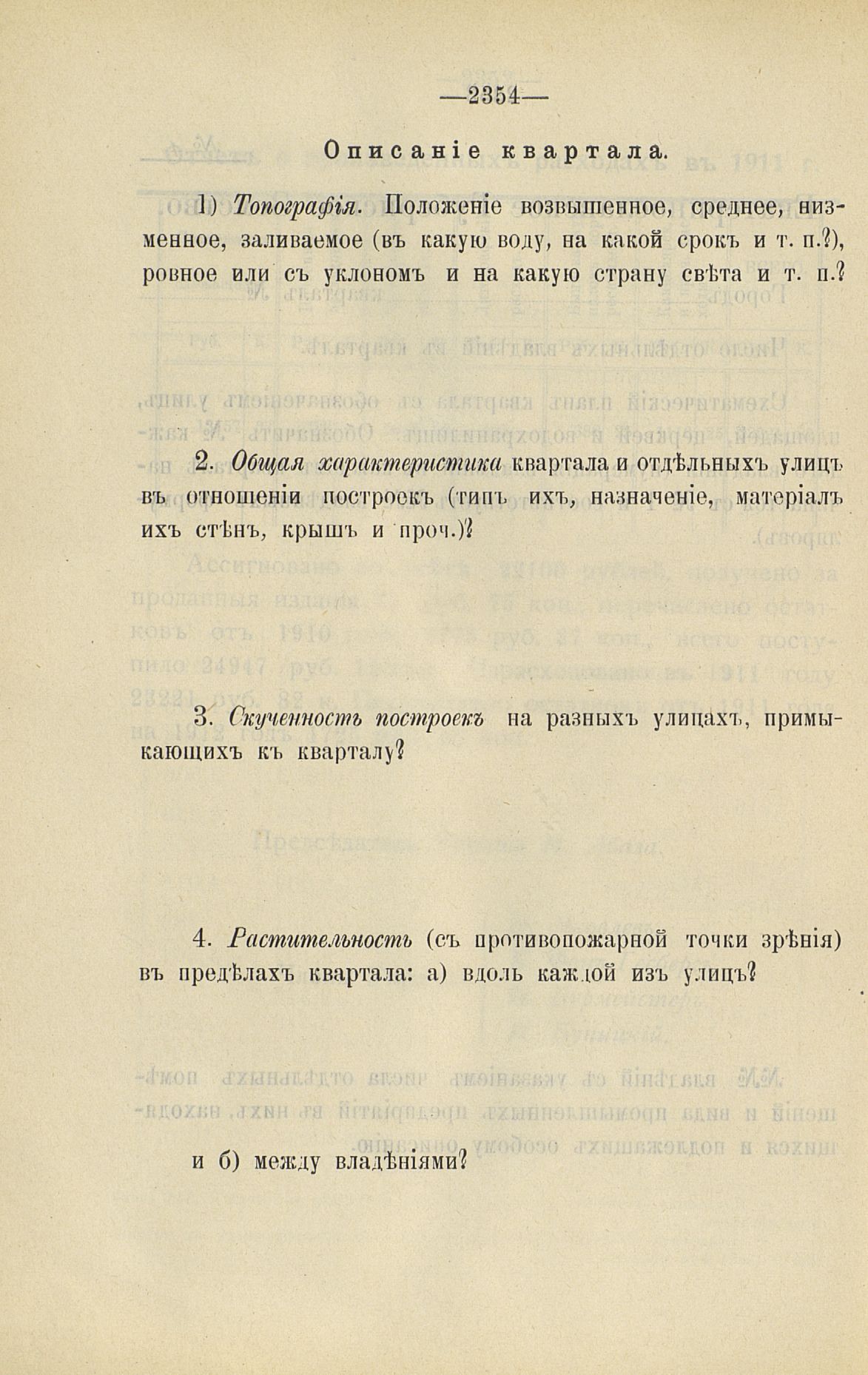 —2354—

Описаніе квартала.

1) Топографія. Положеніе возвышенное, среднее, низменное, заливаемое (въ какую воду, на какой срокъ и т. п.?), ровное или съ уклономъ и на какую страну свѣта и т. п.?

2. Общая характеристика квартала и отдѣльныхъ улицъ въ отношеніи построекъ (типъ ихъ, назначеніе, матеріалъ ихъ стѣнъ, крышъ и проч.)?

3. Скученность построекъ на разныхъ улицахъ, примыкающихъ къ кварталу?

4. Растительность (съ противопожарной точки зрѣнія) въ предѣлахъ квартала: а) вдоль каждой изъ улицъ?

и б) между владѣніями?